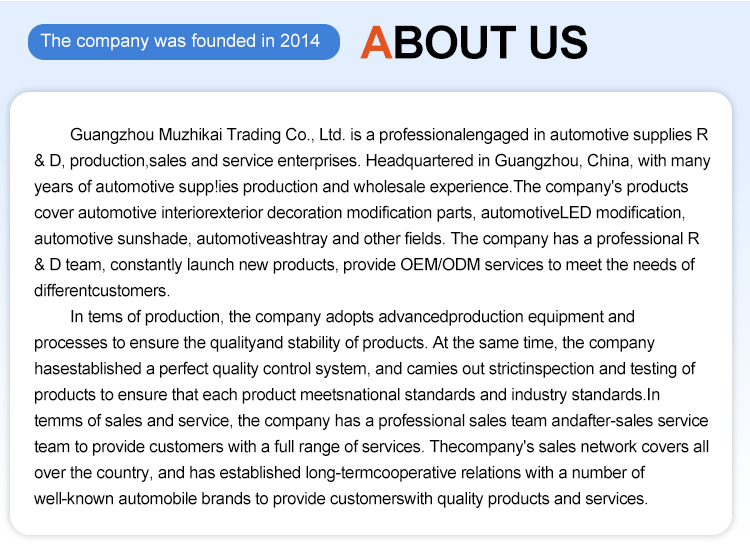 The company was founded in 2014

ABOUT US

Guangzhou Muzhikai Trading Co., Ltd. is a professionalengaged in automotive supplies R & D, production,sales and service enterprises. Headquartered in Guangzhou, China, with many years of automotive supp!ies production and wholesale experience.The company's products cover automotive interiorexterior decoration modification parts, automotiveLED modification, automotive sunshade, automotiveashtray and other fields. The company has a professional R & D team, constantly launch new products, provide OEM/ODM services to meet the needs of differentcustomers.

In tems of production, the company adopts advancedproduction equipment and processes to ensure the qualityand stability of products. At the same time, the company hasestablished a perfect quality control system, and camies out strictinspection and testing of products to ensure that each product meetsnational standards and industry standards.In temms of sales and service, the company has a professional sales team andafter-sales service team to provide customers with a full range of services. Thecompany's sales network covers all over the country, and has established long-termcooperative relations with a number of well-known automobile brands to provide customerswith quality products and services.